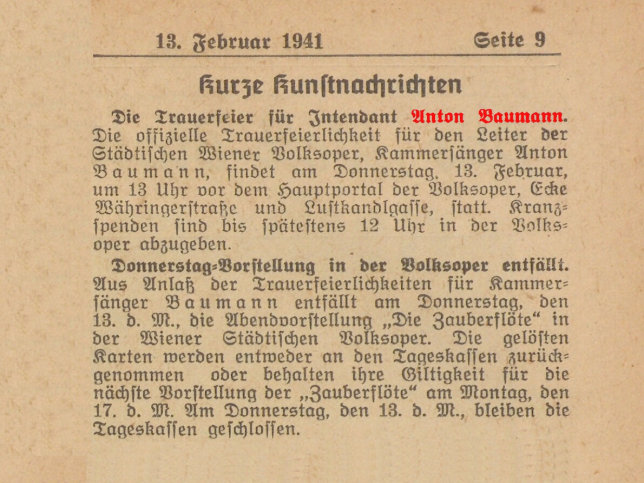 13. Februar 1941 Seite 9

Kurze Kunstnachrichten

Die Trauerfeier für Intendant Anton Baumann. Die offizielle Trauerfeierlichkeit für den Leiter der Städtischen Wiener Volksoper, Kammersänger Anton Baumann, findet am Donnerstag, 13. Februar, um 13 Uhr vor dem Hauptportal der Volksoper, Ecke Währingerstraße und Lustkandlgasse, statt. Kranzspenden sind bis spätestens 12 Uhr in der Volksoper abzugeben.

Donnerstag-Vorstellung in der Volksoper entfällt. Aus Anlaß der Trauerfeierlichkeiten für Kammersänger Baumann entfällt am Donnerstag, den 13. d. M., die Abendvorstellung „Die Zauberflöte“ in der Wiener Städtischen Volksoper. Die gelösten Karten werden entweder an den Tageskassen zurückgenommen oder behalten ihre Giltigkeit für die nächste Vorstellung der „Zauberflöte“ am Montag, den 17. d. M. Am Donnerstag, den 13. d. M., bleiben die Tageskassen geschlossen.